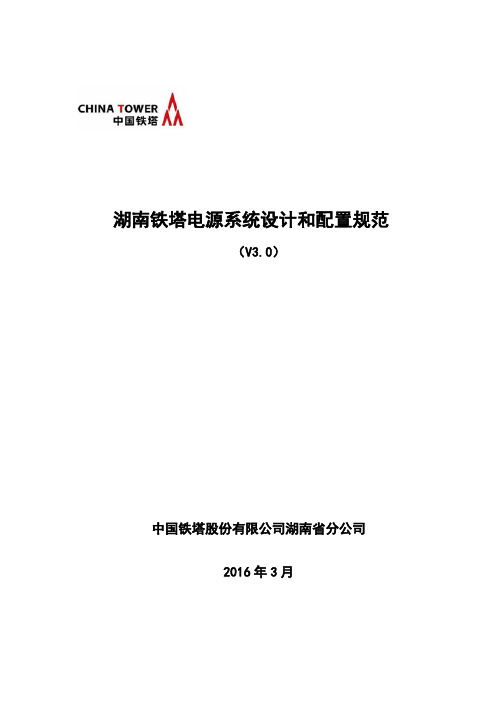 CHINA TOWER
中国铁塔

湖南铁塔电源系统设计和配置规范

（V3.0）

中国铁塔股份有限公司湖南省分公司

2016 年 3 月